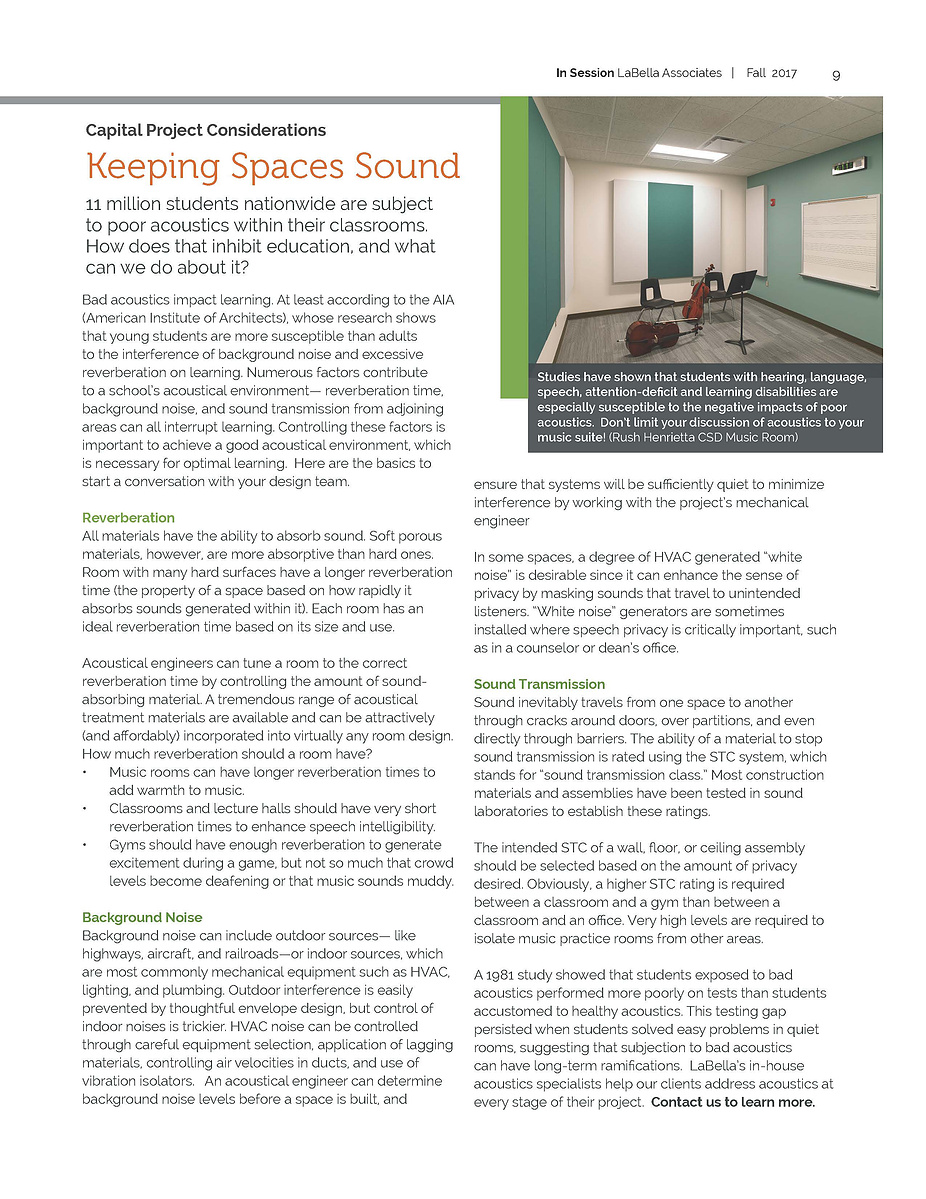 In Session LaBella Associates | Fall 2017 9

Capital Project Considerations

Keeping Spaces Sound

11 million students nationwide are subject to poor acoustics within their classrooms. How does that inhibit education, and what can we do about it?

Bad acoustics impact learning. At least according to the AIA (American Institute of Architects), whose research shows that young students are more susceptible than adults to the interference of background noise and excessive reverberation on learning. Numerous factors contribute to a school's acoustical environment— reverberation time, background noise, and sound transmission from adjoining areas can all interrupt learning. Controlling these factors is important to achieve a good acoustical environment, which is necessary for optimal learning. Here are the basics to start a conversation with your design team.

Reverberation
All materials have the ability to absorb sound. Soft porous materials, however, are more absorptive than hard ones. Room with many hard surfaces have a longer reverberation time (the property of a space based on how rapidly it absorbs sounds generated within it). Each room has an ideal reverberation time based on its size and use.

Acoustical engineers can tune a room to the correct reverberation time by controlling the amount of sound-absorbing material. A tremendous range of acoustical treatment materials are available and can be attractively (and affordably) incorporated into virtually any room design. How much reverberation should a room have?
• Music rooms can have longer reverberation times to add warmth to music.
• Classrooms and lecture halls should have very short reverberation times to enhance speech intelligibility.
• Gyms should have enough reverberation to generate excitement during a game, but not so much that crowd levels become deafening or that music sounds muddy.

Background Noise
Background noise can include outdoor sources— like highways, aircraft, and railroads—or indoor sources, which are most commonly mechanical equipment such as HVAC, lighting, and plumbing. Outdoor interference is easily prevented by thoughtful envelope design, but control of indoor noises is trickier. HVAC noise can be controlled through careful equipment selection, application of lagging materials, controlling air velocities in ducts, and use of vibration isolators. An acoustical engineer can determine background noise levels before a space is built, and

Studies have shown that students with hearing, language, speech, attention-deficit and learning disabilities are especially susceptible to the negative impacts of poor acoustics. Don't limit your discussion of acoustics to your music suite! (Rush Henrietta CSD Music Room)

ensure that systems will be sufficiently quiet to minimize interference by working with the project's mechanical engineer

In some spaces, a degree of HVAC generated "white noise" is desirable since it can enhance the sense of privacy by masking sounds that travel to unintended listeners. "White noise" generators are sometimes installed where speech privacy is critically important, such as in a counselor or dean's office.

Sound Transmission
Sound inevitably travels from one space to another through cracks around doors, over partitions, and even directly through barriers. The ability of a material to stop sound transmission is rated using the STC system, which stands for "sound transmission class." Most construction materials and assemblies have been tested in sound laboratories to establish these ratings.

The intended STC of a wall, floor, or ceiling assembly should be selected based on the amount of privacy desired. Obviously, a higher STC rating is required between a classroom and a gym than between a classroom and an office. Very high levels are required to isolate music practice rooms from other areas.

A 1981 study showed that students exposed to bad acoustics performed more poorly on tests than students accustomed to healthy acoustics. This testing gap persisted when students solved easy problems in quiet rooms, suggesting that subjection to bad acoustics can have long-term ramifications. LaBella's in-house acoustics specialists help our clients address acoustics at every stage of their project. Contact us to learn more.